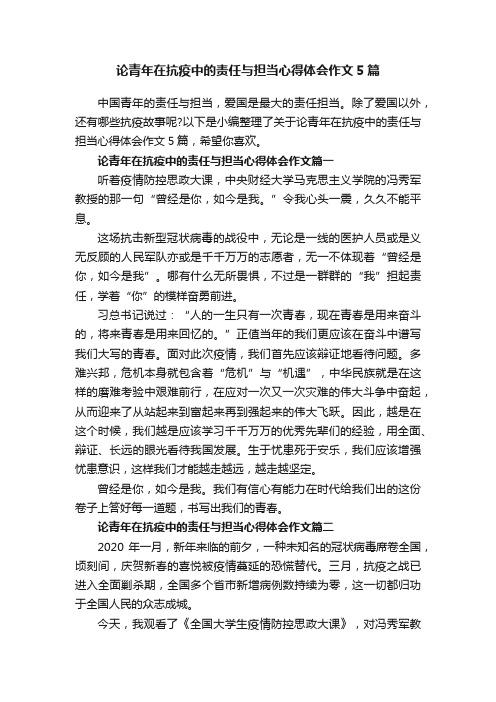 论青年在抗疫中的责任与担当心得体会作文5篇

中国青年的责任与担当，爱国是最大的责任担当。除了爱国以外，还有哪些抗疫故事呢?以下是小编整理了关于论青年在抗疫中的责任与担当心得体会作文5篇，希望你喜欢。

论青年在抗疫中的责任与担当心得体会作文篇一

听着疫情防控思政大课，中央财经大学马克思主义学院的冯秀军教授的那一句“曾经是你，如今是我。”令我心头一震，久久不能平息。

这场抗击新型冠状病毒的战役中，无论是一线的医护人员或是义无反顾的人民军队亦或是千千万万的志愿者，无一不体现着“曾经是你，如今是我”。哪有什么无所畏惧，不过是一群群的“我”担起责任，学着“你”的模样奋勇前进。

习总书记说过：“人的一生只有一次青春，现在青春是用来奋斗的，将来青春是用来回忆的。”正值当年的我们更应该在奋斗中谱写我们大写的青春。面对此次疫情，我们首先应该辩证地看待问题。多难兴邦，危机本身就包含着“危机”与“机遇”，中华民族就是在这样的磨难考验中艰难前行，在应对一次又一次灾难的伟大斗争中奋起，从而迎来了从站起来到富起来再到强起来的伟大飞跃。因此，越是在这个时候，我们越是应该学习千千万万的优秀先辈们的经验，用全面、辩证、长远的眼光看待我国发展。生于忧患死于安乐，我们应该增强忧患意识，这样我们才能越走越远，越走越坚定。

曾经是你，如今是我。我们有信心有能力在时代给我们出的这份卷子上答好每一道题，书写出我们的青春。

论青年在抗疫中的责任与担当心得体会作文篇二

2020年一月，新年来临的前夕，一种未知名的冠状病毒席卷全国，顷刻间，庆贺新春的喜悦被疫情蔓延的恐慌替代。三月，抗疫之战已进入全面剿杀期，全国多个省市新增病例数持续为零，这一切都归功于全国人民的众志成城。

今天，我观看了《全国大学生疫情防控思政大课》，对冯秀军教